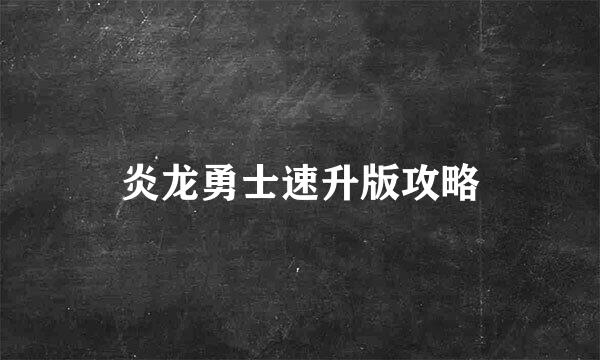 炎龙勇士速升版攻略